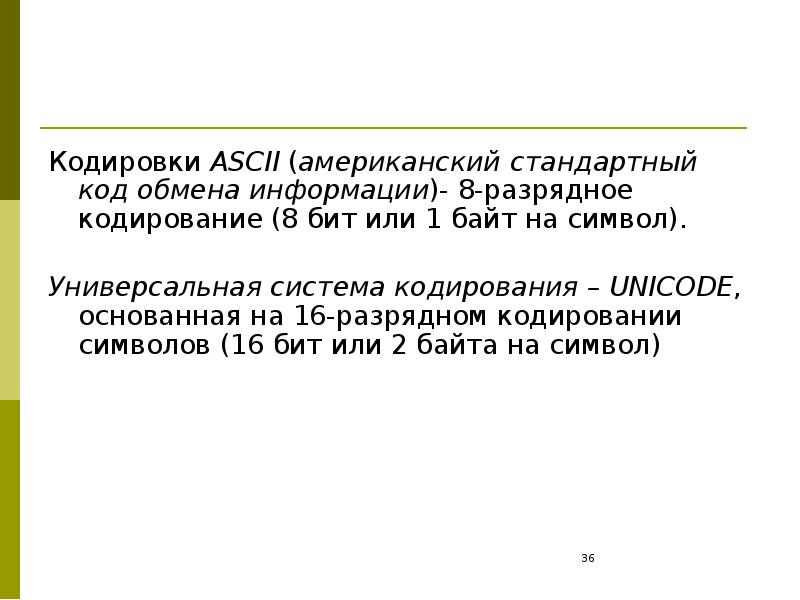 Кодировки ASCII (американский стандартный код обмена информации)- 8-разрядное кодирование (8 бит или 1 байт на символ).

Универсальная система кодирования – UNICODE, основанная на 16-разрядном кодировании символов (16 бит или 2 байта на символ)

36